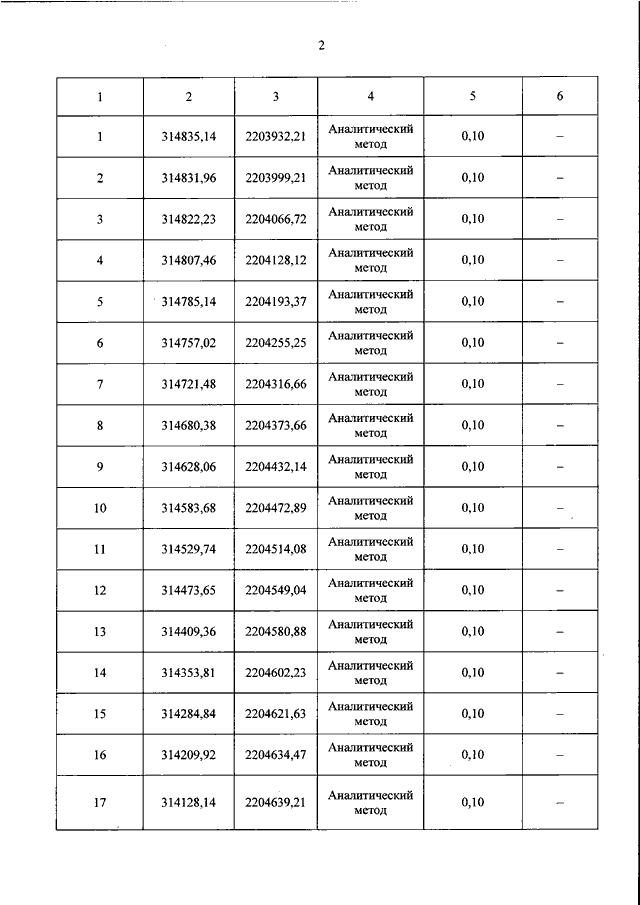 2

| 1 | 2 | 3 | 4 | 5 | 6 |
|---|---|---|---|---|---|
| 1 | 314835,14 | 2203932,21 | Аналитический метод | 0,10 | – |
| 2 | 314831,96 | 2203999,21 | Аналитический метод | 0,10 | – |
| 3 | 314822,23 | 2204066,72 | Аналитический метод | 0,10 | – |
| 4 | 314807,46 | 2204128,12 | Аналитический метод | 0,10 | – |
| 5 | 314785,14 | 2204193,37 | Аналитический метод | 0,10 | – |
| 6 | 314757,02 | 2204255,25 | Аналитический метод | 0,10 | – |
| 7 | 314721,48 | 2204316,66 | Аналитический метод | 0,10 | – |
| 8 | 314680,38 | 2204373,66 | Аналитический метод | 0,10 | – |
| 9 | 314628,06 | 2204432,14 | Аналитический метод | 0,10 | – |
| 10 | 314583,68 | 2204472,89 | Аналитический метод | 0,10 | – |
| 11 | 314529,74 | 2204514,08 | Аналитический метод | 0,10 | – |
| 12 | 314473,65 | 2204549,04 | Аналитический метод | 0,10 | – |
| 13 | 314409,36 | 2204580,88 | Аналитический метод | 0,10 | – |
| 14 | 314353,81 | 2204602,23 | Аналитический метод | 0,10 | – |
| 15 | 314284,84 | 2204621,63 | Аналитический метод | 0,10 | – |
| 16 | 314209,92 | 2204634,47 | Аналитический метод | 0,10 | – |
| 17 | 314128,14 | 2204639,21 | Аналитический метод | 0,10 | – |